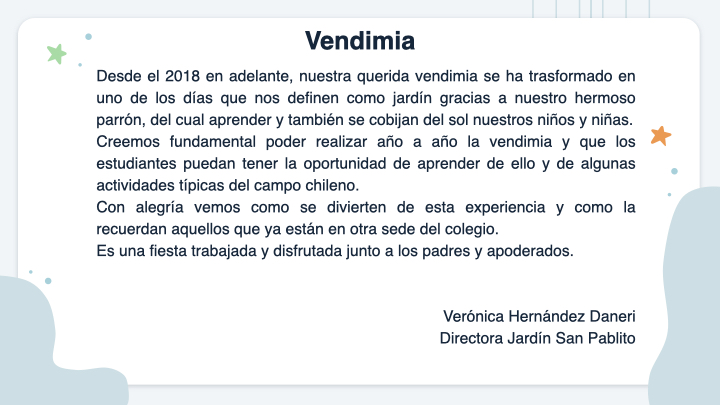 Vendimia

Desde el 2018 en adelante, nuestra querida vendimia se ha trasformado en uno de los días que nos definen como jardín gracias a nuestro hermoso parrón, del cual aprender y también se cobijan del sol nuestros niños y niñas.
Creemos fundamental poder realizar año a año la vendimia y que los estudiantes puedan tener la oportunidad de aprender de ello y de algunas actividades típicas del campo chileno.
Con alegría vemos como se divierten de esta experiencia y como la recuerdan aquellos que ya están en otra sede del colegio.
Es una fiesta trabajada y disfrutada junto a los padres y apoderados.

Verónica Hernández Daneri
Directora Jardín San Pablito